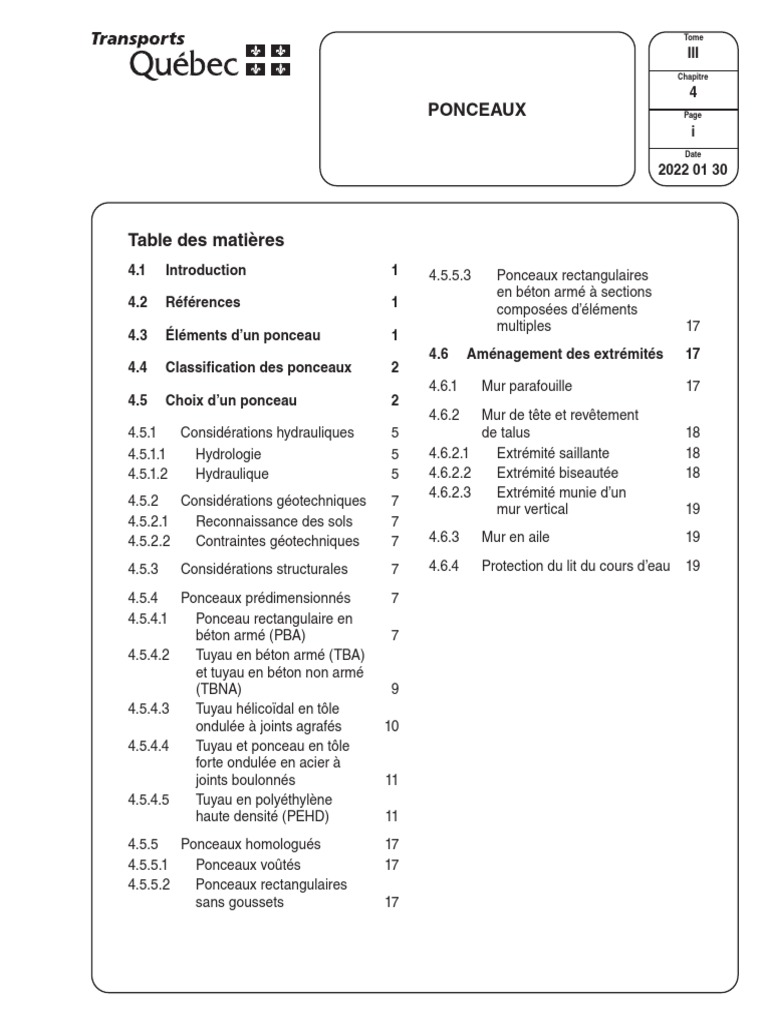 Transports Québec

PONCEAUX

Tome
III
Chapitre
4
Page
i
Date
2022 01 30

Table des matières

4.1 Introduction 1
4.2 Références 1
4.3 Éléments d'un ponceau 1
4.4 Classification des ponceaux 2
4.5 Choix d'un ponceau 2
4.5.1 Considérations hydrauliques 5
4.5.1.1 Hydrologie 5
4.5.1.2 Hydraulique 5
4.5.2 Considérations géotechniques 7
4.5.2.1 Reconnaissance des sols 7
4.5.2.2 Contraintes géotechniques 7
4.5.3 Considérations structurales 7
4.5.4 Ponceaux prédimensionnés 7
4.5.4.1 Ponceau rectangulaire en béton armé (PBA) 7
4.5.4.2 Tuyau en béton armé (TBA) et tuyau en béton non armé (TBNA) 9
4.5.4.3 Tuyau hélicoïdal en tôle ondulée à joints agrafés 10
4.5.4.4 Tuyau et ponceau en tôle forte ondulée en acier à joints boulonnés 11
4.5.4.5 Tuyau en polyéthylène haute densité (PEHD) 11
4.5.5 Ponceaux homologués 17
4.5.5.1 Ponceaux voûtés 17
4.5.5.2 Ponceaux rectangulaires sans goussets 17

4.5.5.3 Ponceaux rectangulaires en béton armé à sections composées d'éléments multiples 17
4.6 Aménagement des extrémités 17
4.6.1 Mur parafouille 17
4.6.2 Mur de tête et revêtement de talus 18
4.6.2.1 Extrémité saillante 18
4.6.2.2 Extrémité biseautée 18
4.6.2.3 Extrémité munie d'un mur vertical 19
4.6.3 Mur en aile 19
4.6.4 Protection du lit du cours d'eau 19